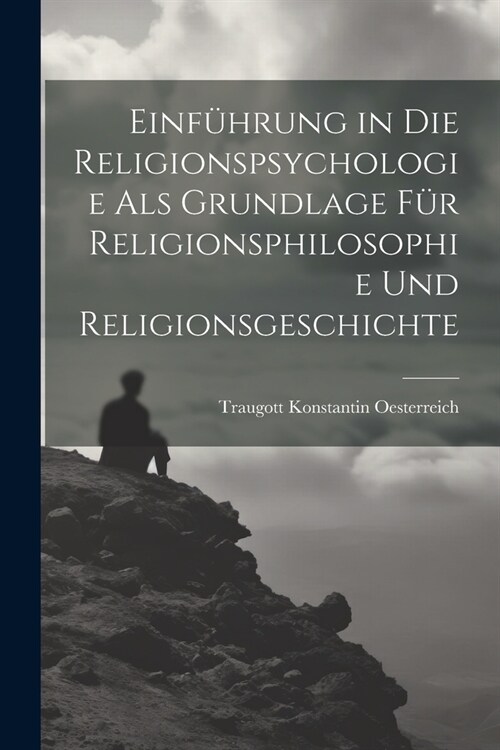 Einführung in Die Religionspsychologie Als Grundlage Für Religionsphilosophie Und Religionsgeschichte

Traugott Konstantin Oesterreich